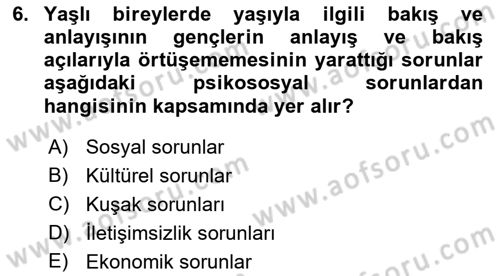 6. Yaşlı bireylerde yaşıyla ilgili bakış ve anlayışının gençlerin anlayış ve bakış açılarıyla örtüşememesinin yarattığı sorunlar aşağıdaki psikososyal sorunlardan hangisinin kapsamında yer alır?

A) Sosyal sorunlar
B) Kültürel sorunlar
C) Kuşak sorunları
D) İletişimsizlik sorunları
E) Ekonomik sorunlar

www.aofsoru.com